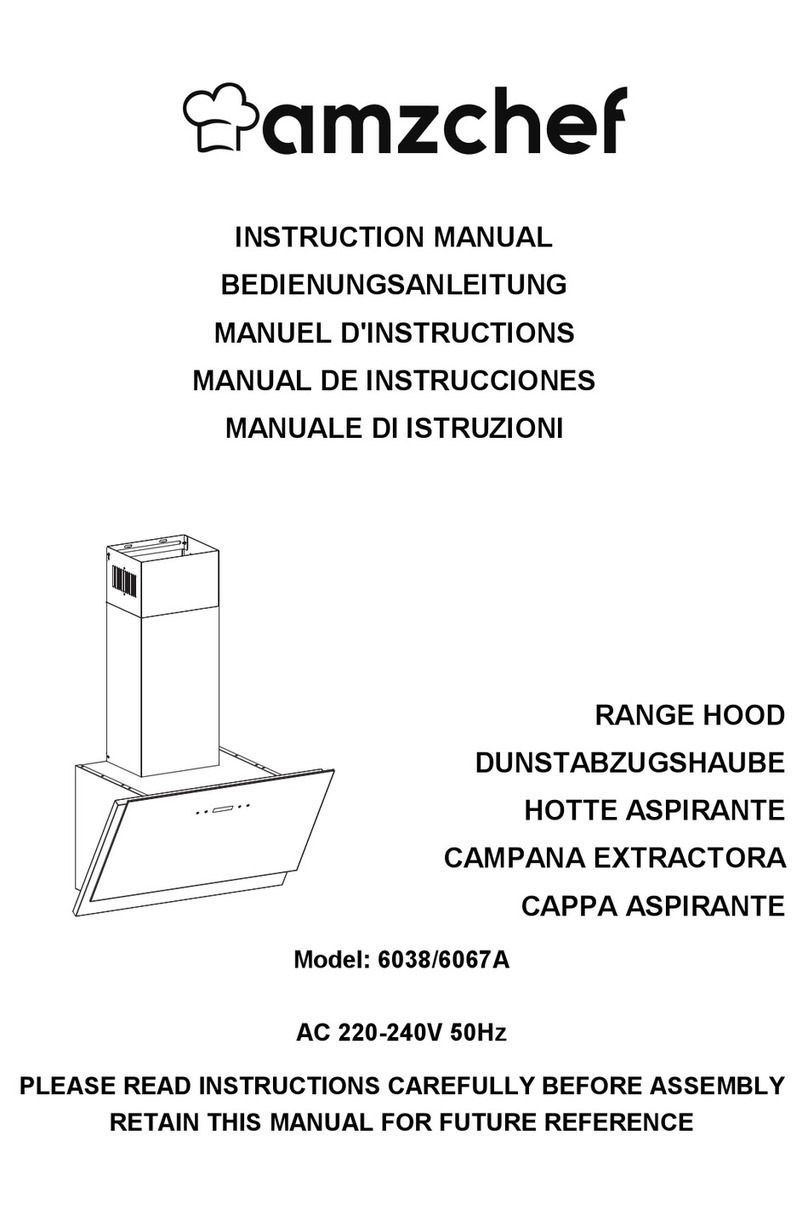 amzchef

INSTRUCTION MANUAL
BEDIENUNGSANLEITUNG
MANUEL D'INSTRUCTIONS
MANUAL DE INSTRUCCIONES
MANUALE DI ISTRUZIONI

RANGE HOOD
DUNSTABZUGSHAUBE
HOTTE ASPIRANTE
CAMPANA EXTRACTORA
CAPPA ASPIRANTE

Model: 6038/6067A

AC 220-240V 50Hz

PLEASE READ INSTRUCTIONS CAREFULLY BEFORE ASSEMBLY
RETAIN THIS MANUAL FOR FUTURE REFERENCE